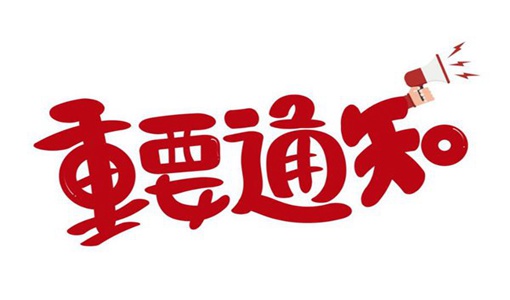 重要通知